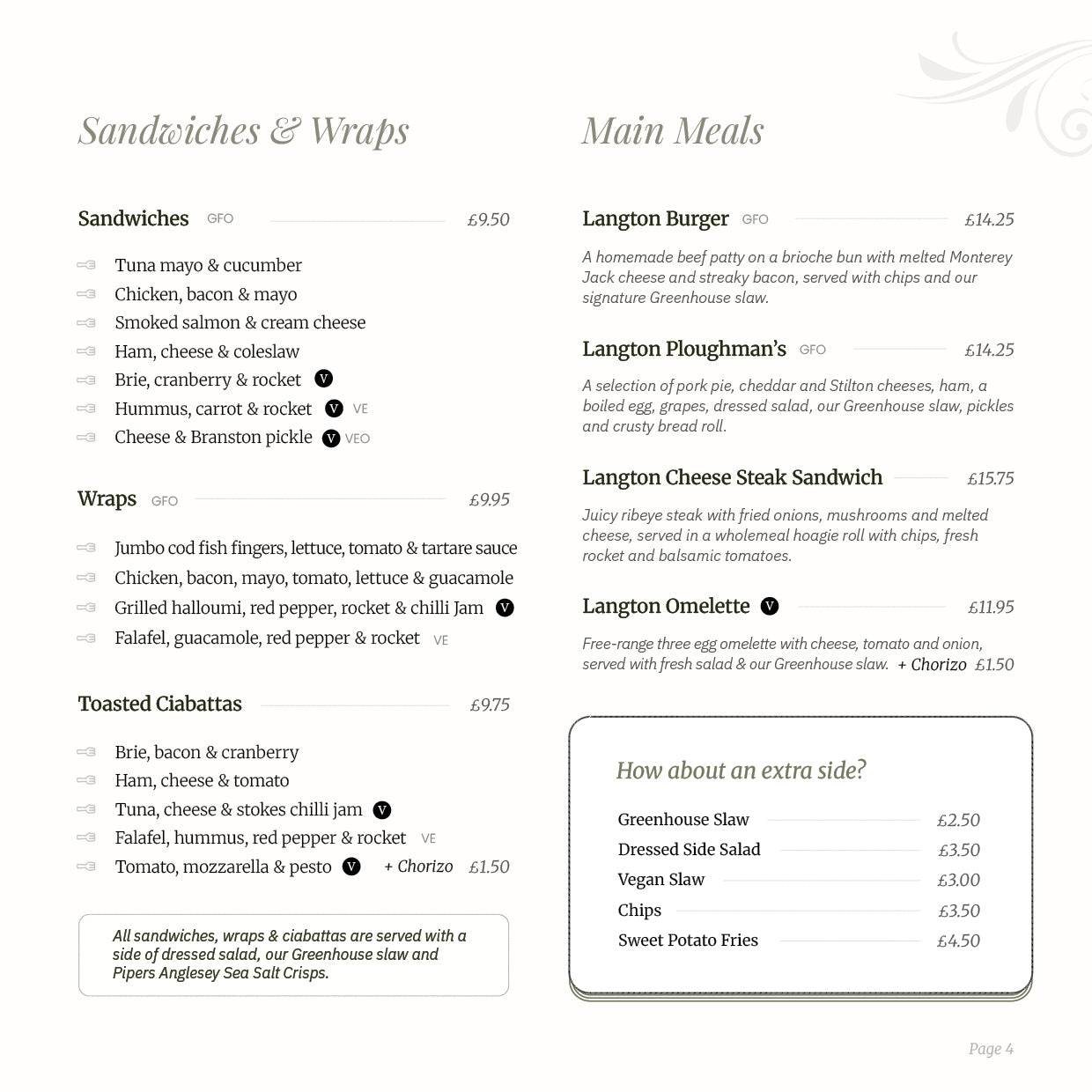 Sandwiches & Wraps

Sandwiches GFO £9.50

Tuna mayo & cucumber
Chicken, bacon & mayo
Smoked salmon & cream cheese
Ham, cheese & coleslaw
Brie, cranberry & rocket V
Hummus, carrot & rocket V VE
Cheese & Branston pickle V VEO

Wraps GFO £9.95

Jumbo cod fish fingers, lettuce, tomato & tartare sauce
Chicken, bacon, mayo, tomato, lettuce & guacamole
Grilled halloumi, red pepper, rocket & chilli Jam V
Falafel, guacamole, red pepper & rocket VE

Toasted Ciabattas £9.75

Brie, bacon & cranberry
Ham, cheese & tomato
Tuna, cheese & stokes chilli jam V
Falafel, hummus, red pepper & rocket VE
Tomato, mozzarella & pesto V + Chorizo £1.50

All sandwiches, wraps & ciabattas are served with a side of dressed salad, our Greenhouse slaw and Pipers Anglesey Sea Salt Crisps.

Main Meals

Langton Burger GFO £14.25

A homemade beef patty on a brioche bun with melted Monterey Jack cheese and streaky bacon, served with chips and our signature Greenhouse slaw.

Langton Ploughman's GFO £14.25

A selection of pork pie, cheddar and Stilton cheeses, ham, a boiled egg, grapes, dressed salad, our Greenhouse slaw, pickles and crusty bread roll.

Langton Cheese Steak Sandwich £15.75

Juicy ribeye steak with fried onions, mushrooms and melted cheese, served in a wholemeal hoagie roll with chips, fresh rocket and balsamic tomatoes.

Langton Omelette V £11.95

Free-range three egg omelette with cheese, tomato and onion, served with fresh salad & our Greenhouse slaw. + Chorizo £1.50

How about an extra side?

Greenhouse Slaw £2.50
Dressed Side Salad £3.50
Vegan Slaw £3.00
Chips £3.50
Sweet Potato Fries £4.50

Page 4